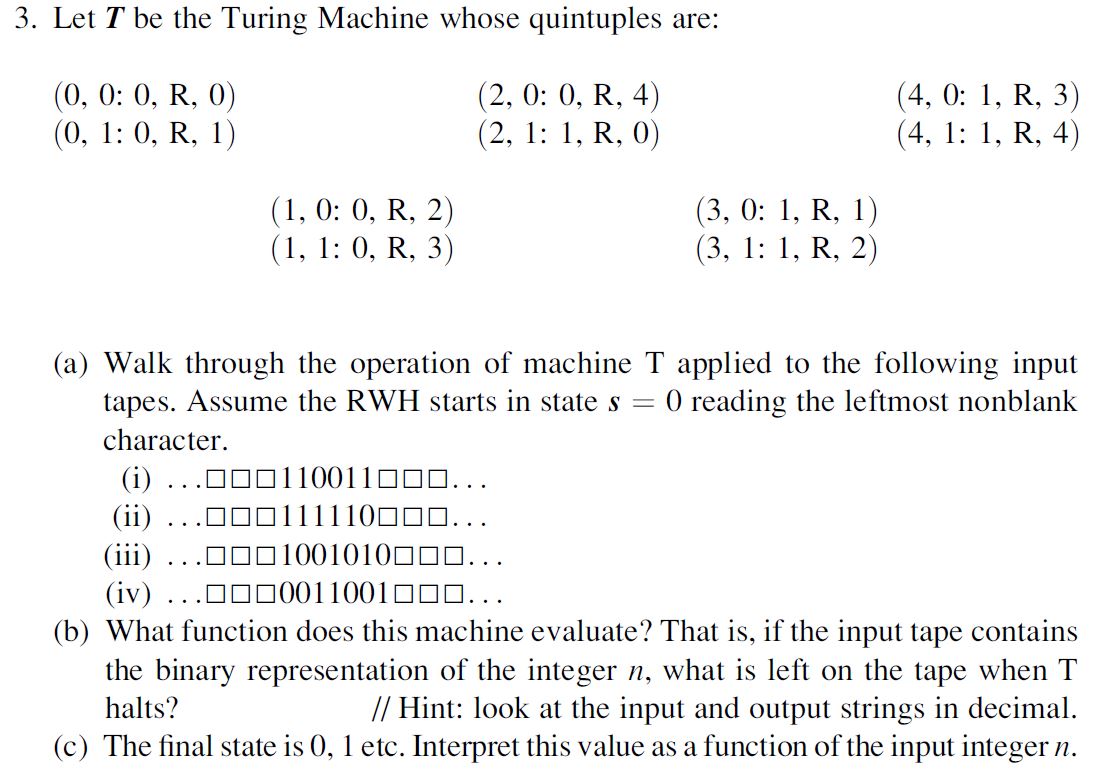 3. Let $T$ be the Turing Machine whose quintuples are:

(0, 0: 0, R, 0)
(0, 1: 0, R, 1)

(2, 0: 0, R, 4)
(2, 1: 1, R, 0)

(4, 0: 1, R, 3)
(4, 1: 1, R, 4)

(1, 0: 0, R, 2)
(1, 1: 0, R, 3)

(3, 0: 1, R, 1)
(3, 1: 1, R, 2)

(a) Walk through the operation of machine T applied to the following input tapes. Assume the RWH starts in state $s = 0$ reading the leftmost nonblank character.
(i) ...□□□110011□□□...
(ii) ...□□□111110□□□...
(iii) ...□□□1001010□□□...
(iv) ...□□□0011001□□□...
(b) What function does this machine evaluate? That is, if the input tape contains the binary representation of the integer $n$, what is left on the tape when T halts? // Hint: look at the input and output strings in decimal.
(c) The final state is 0, 1 etc. Interpret this value as a function of the input integer $n$.